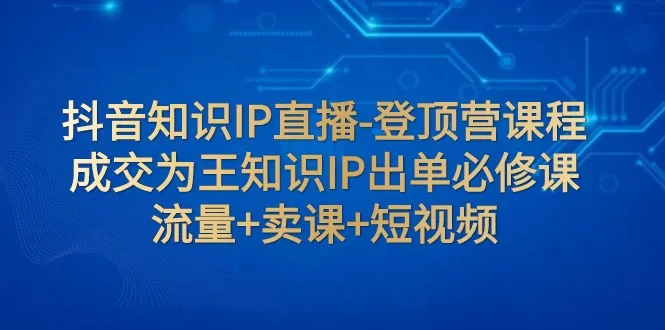 抖音知识IP直播-登顶营课程
成交为王知识IP出单必修课
流量+卖课+短视频